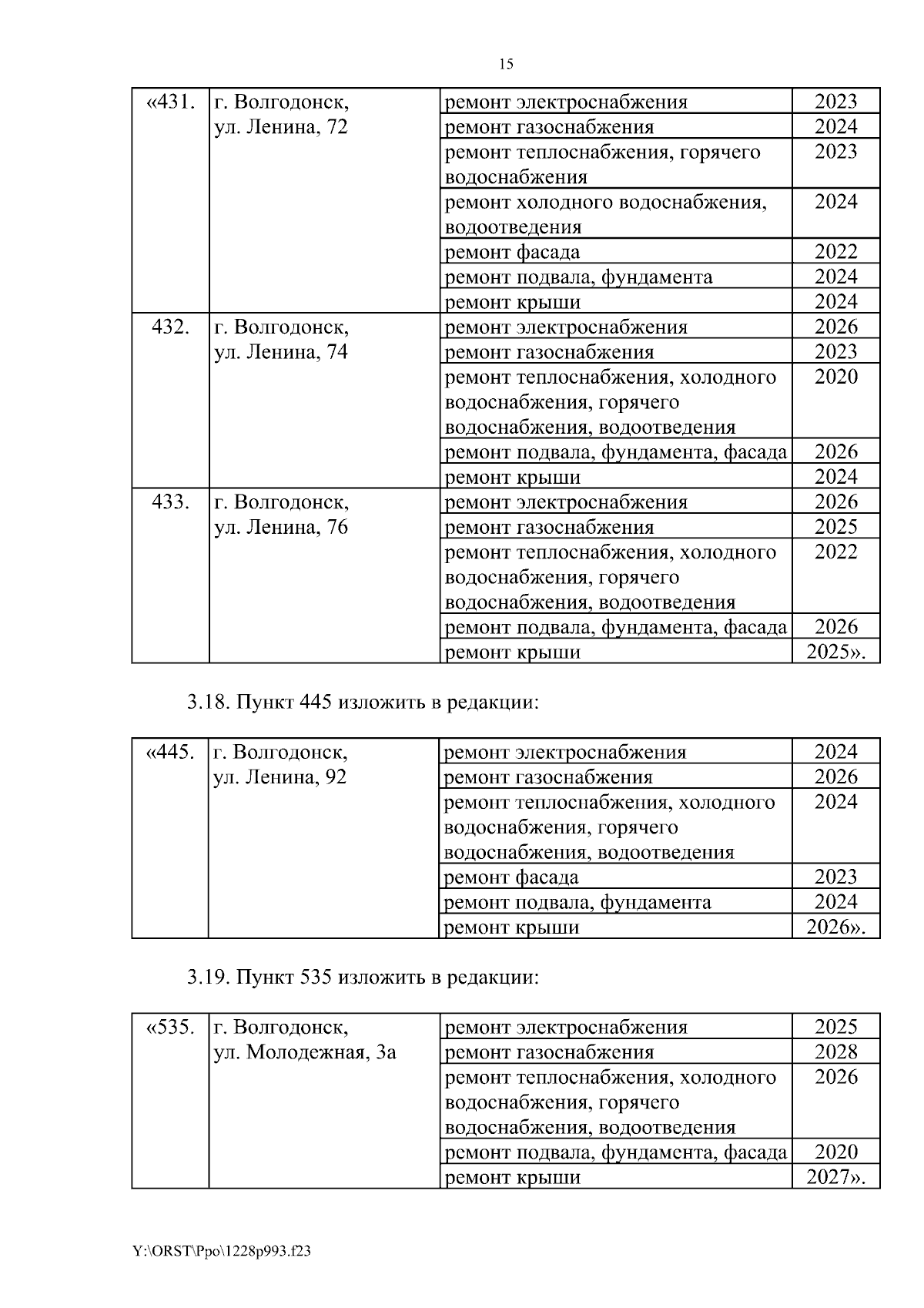 15

| «431. | г. Волгодонск, ул. Ленина, 72 | ремонт электроснабжения | 2023 |
|---|---|---|---|
| | | ремонт газоснабжения | 2024 |
| | | ремонт теплоснабжения, горячего водоснабжения | 2023 |
| | | ремонт холодного водоснабжения, водоотведения | 2024 |
| | | ремонт фасада | 2022 |
| | | ремонт подвала, фундамента | 2024 |
| | | ремонт крыши | 2024 |
| 432. | г. Волгодонск, ул. Ленина, 74 | ремонт электроснабжения | 2026 |
| | | ремонт газоснабжения | 2023 |
| | | ремонт теплоснабжения, холодного водоснабжения, горячего водоснабжения, водоотведения | 2020 |
| | | ремонт подвала, фундамента, фасада | 2026 |
| | | ремонт крыши | 2024 |
| 433. | г. Волгодонск, ул. Ленина, 76 | ремонт электроснабжения | 2026 |
| | | ремонт газоснабжения | 2025 |
| | | ремонт теплоснабжения, холодного водоснабжения, горячего водоснабжения, водоотведения | 2022 |
| | | ремонт подвала, фундамента, фасада | 2026 |
| | | ремонт крыши | 2025». |

3.18. Пункт 445 изложить в редакции:

| «445. | г. Волгодонск, ул. Ленина, 92 | ремонт электроснабжения | 2024 |
|---|---|---|---|
| | | ремонт газоснабжения | 2026 |
| | | ремонт теплоснабжения, холодного водоснабжения, горячего водоснабжения, водоотведения | 2024 |
| | | ремонт фасада | 2023 |
| | | ремонт подвала, фундамента | 2024 |
| | | ремонт крыши | 2026». |

3.19. Пункт 535 изложить в редакции:

| «535. | г. Волгодонск, ул. Молодежная, 3а | ремонт электроснабжения | 2025 |
|---|---|---|---|
| | | ремонт газоснабжения | 2028 |
| | | ремонт теплоснабжения, холодного водоснабжения, горячего водоснабжения, водоотведения | 2026 |
| | | ремонт подвала, фундамента, фасада | 2020 |
| | | ремонт крыши | 2027». |

Y:\ORST\Ppo\1228p993.f23